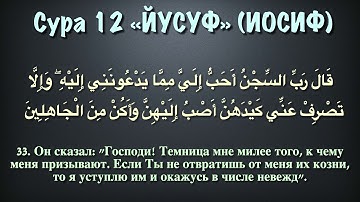 Сура 12 «ЙУСУФ» (ИОСИФ)

قَالَ رَبِّ السِّجْنُ أَحَبُّ إِلَيَّ مِمَّا يَدْعُونَنِي إِلَيْهِ ۖ وَإِلَّا تَصْرِفْ عَنِّي كَيْدَهُنَّ أَصْبُ إِلَيْهِنَّ وَأَكُنْ مِنَ الْجَاهِلِينَ

33. Он сказал: "Господи! Темница мне милее того, к чему меня призывают. Если Ты не отвратишь от меня их козни, то я уступлю им и окажусь в числе невежд".